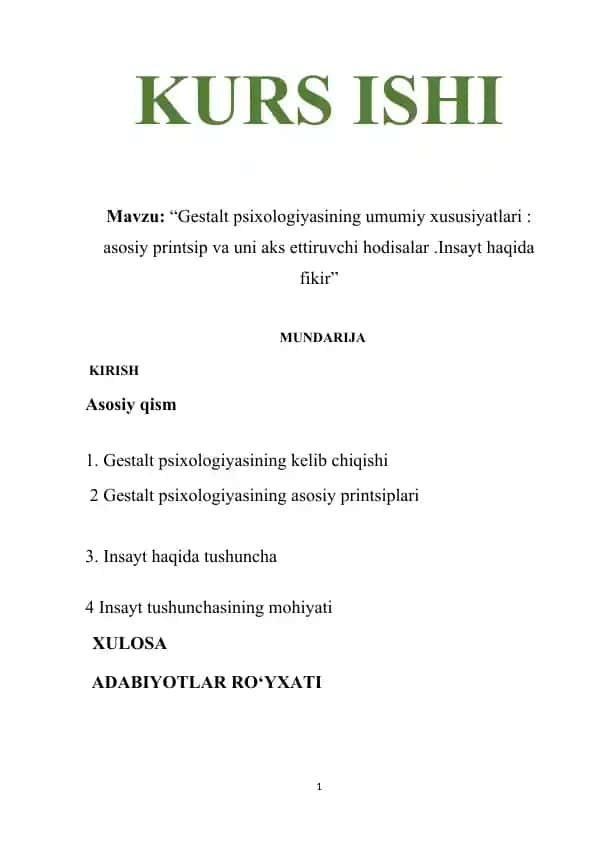 KURS ISHI

Mavzu: “Gestalt psixologiyasining umumiy xususiyatlari : asosiy printsip va uni aks ettiruvchi hodisalar .Insayt haqida fikir”

MUNDARIJA

KIRISH

Asosiy qism

1. Gestalt psixologiyasining kelib chiqishi

2 Gestalt psixologiyasining asosiy printsiplari

3. Insayt haqida tushuncha

4 Insayt tushunchasining mohiyati

XULOSA

ADABIYOTLAR RO‘YXATI

1